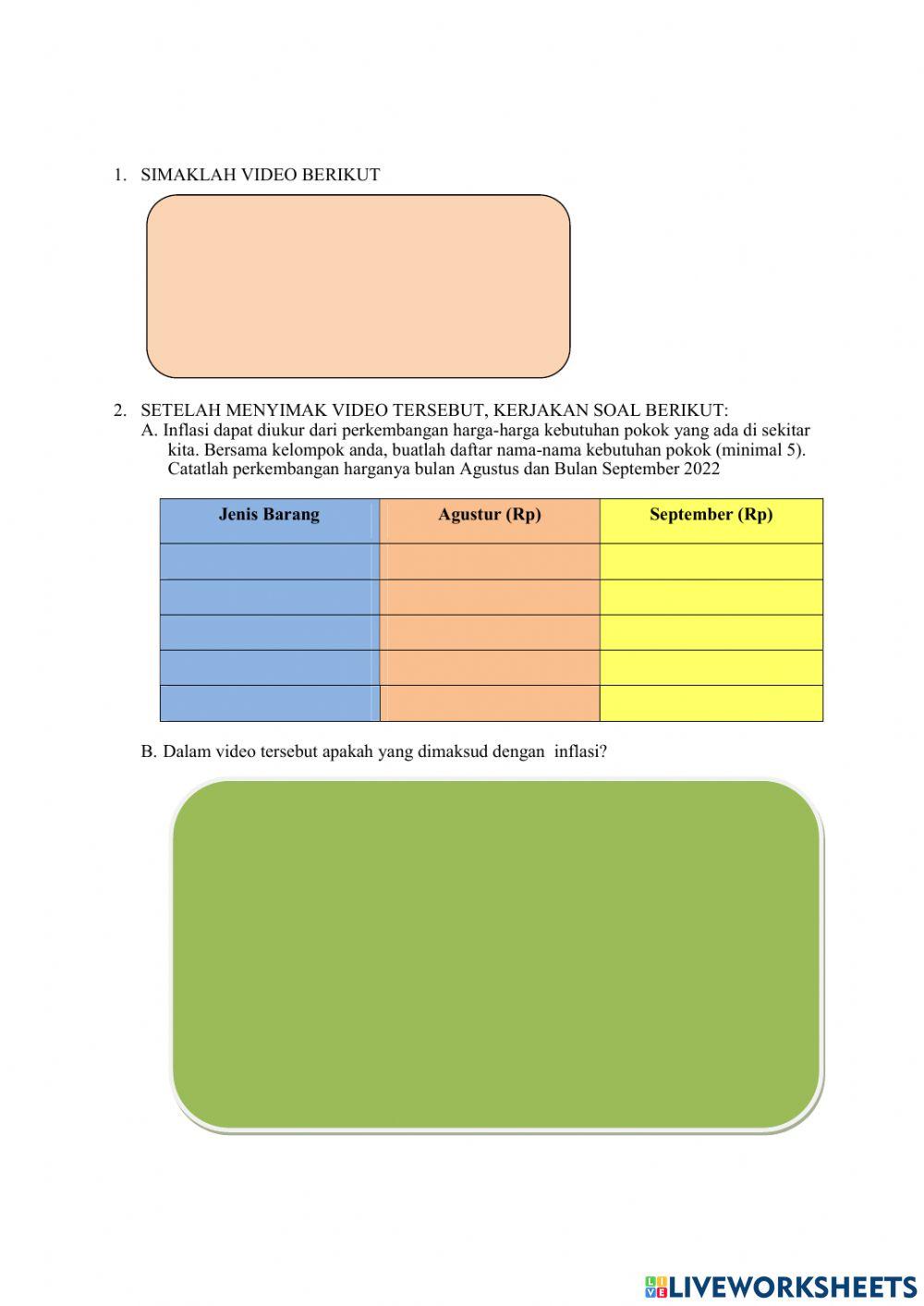 1. SIMAKLAH VIDEO BERIKUT

2. SETELAH MENYIMAK VIDEO TERSEBUT, KERJAKAN SOAL BERIKUT:
A. Inflasi dapat diukur dari perkembangan harga-harga kebutuhan pokok yang ada di sekitar kita. Bersama kelompok anda, buatlah daftar nama-nama kebutuhan pokok (minimal 5). Catatlah perkembangan harganya bulan Agustus dan Bulan September 2022

| Jenis Barang | Agustur (Rp) | September (Rp) |
|---|---|---|
| | | |
| | | |
| | | |
| | | |
| | | |

B. Dalam video tersebut apakah yang dimaksud dengan inflasi?

LIVEWORKSHEETS